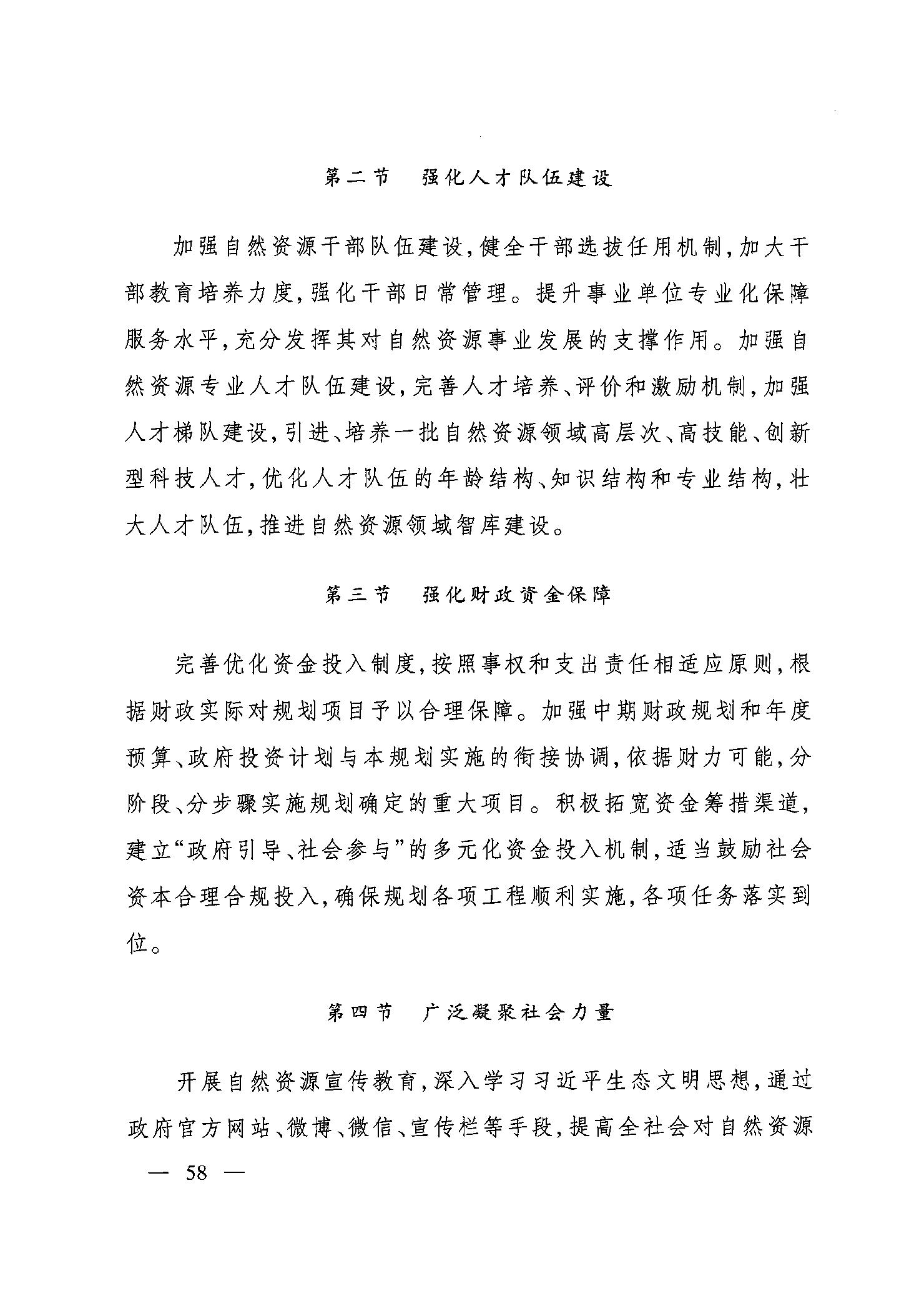 第二节　强化人才队伍建设

加强自然资源干部队伍建设，健全干部选拔任用机制，加大干部教育培养力度，强化干部日常管理。提升事业单位专业化保障服务水平，充分发挥其对自然资源事业发展的支撑作用。加强自然资源专业人才队伍建设，完善人才培养、评价和激励机制，加强人才梯队建设，引进、培养一批自然资源领域高层次、高技能、创新型科技人才，优化人才队伍的年龄结构、知识结构和专业结构，壮大人才队伍，推进自然资源领域智库建设。

第三节　强化财政资金保障

完善优化资金投入制度，按照事权和支出责任相适应原则，根据财政实际对规划项目予以合理保障。加强中期财政规划和年度预算、政府投资计划与本规划实施的衔接协调，依据财力可能，分阶段、分步骤实施规划确定的重大项目。积极拓宽资金筹措渠道，建立“政府引导、社会参与”的多元化资金投入机制，适当鼓励社会资本合理合规投入，确保规划各项工程顺利实施，各项任务落实到位。

第四节　广泛凝聚社会力量

开展自然资源宣传教育，深入学习习近平生态文明思想，通过政府官方网站、微博、微信、宣传栏等手段，提高全社会对自然资源

— 58 —